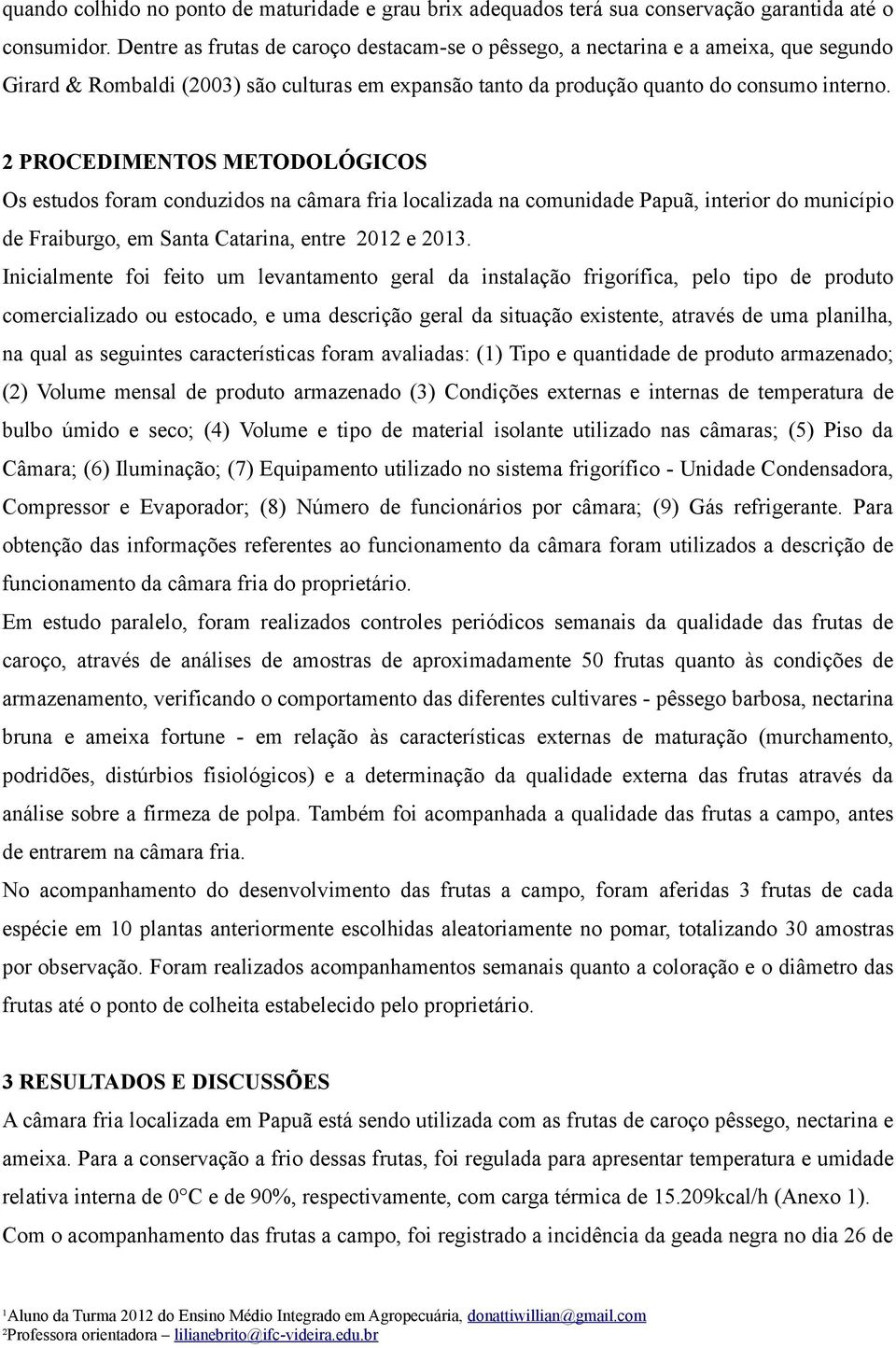 quando colhido no ponto de maturidade e grau brix adequados terá sua conservação garantida até o consumidor. Dentre as frutas de caroço destacam-se o pêssego, a nectarina e a ameixa, que segundo Girard & Rombaldi (2003) são culturas em expansão tanto da produção quanto do consumo interno.

2 PROCEDIMENTOS METODOLÓGICOS

Os estudos foram conduzidos na câmara fria localizada na comunidade Papuã, interior do município de Fraiburgo, em Santa Catarina, entre 2012 e 2013.

Inicialmente foi feito um levantamento geral da instalação frigorífica, pelo tipo de produto comercializado ou estocado, e uma descrição geral da situação existente, através de uma planilha, na qual as seguintes características foram avaliadas: (1) Tipo e quantidade de produto armazenado; (2) Volume mensal de produto armazenado (3) Condições externas e internas de temperatura de bulbo úmido e seco; (4) Volume e tipo de material isolante utilizado nas câmaras; (5) Piso da Câmara; (6) Iluminação; (7) Equipamento utilizado no sistema frigorífico - Unidade Condensadora, Compressor e Evaporador; (8) Número de funcionários por câmara; (9) Gás refrigerante. Para obtenção das informações referentes ao funcionamento da câmara foram utilizados a descrição de funcionamento da câmara fria do proprietário.

Em estudo paralelo, foram realizados controles periódicos semanais da qualidade das frutas de caroço, através de análises de amostras de aproximadamente 50 frutas quanto às condições de armazenamento, verificando o comportamento das diferentes cultivares - pêssego barbosa, nectarina bruna e ameixa fortune - em relação às características externas de maturação (murchamento, podridões, distúrbios fisiológicos) e a determinação da qualidade externa das frutas através da análise sobre a firmeza de polpa. Também foi acompanhada a qualidade das frutas a campo, antes de entrarem na câmara fria.

No acompanhamento do desenvolvimento das frutas a campo, foram aferidas 3 frutas de cada espécie em 10 plantas anteriormente escolhidas aleatoriamente no pomar, totalizando 30 amostras por observação. Foram realizados acompanhamentos semanais quanto a coloração e o diâmetro das frutas até o ponto de colheita estabelecido pelo proprietário.

3 RESULTADOS E DISCUSSÕES

A câmara fria localizada em Papuã está sendo utilizada com as frutas de caroço pêssego, nectarina e ameixa. Para a conservação a frio dessas frutas, foi regulada para apresentar temperatura e umidade relativa interna de 0°C e de 90%, respectivamente, com carga térmica de 15.209kcal/h (Anexo 1).

Com o acompanhamento das frutas a campo, foi registrado a incidência da geada negra no dia 26 de

¹Aluno da Turma 2012 do Ensino Médio Integrado em Agropecuária, donattiwillian@gmail.com
²Professora orientadora – lilianebrito@ifc-videira.edu.br